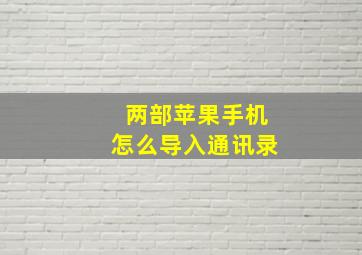 两部苹果手机
怎么导入通讯录